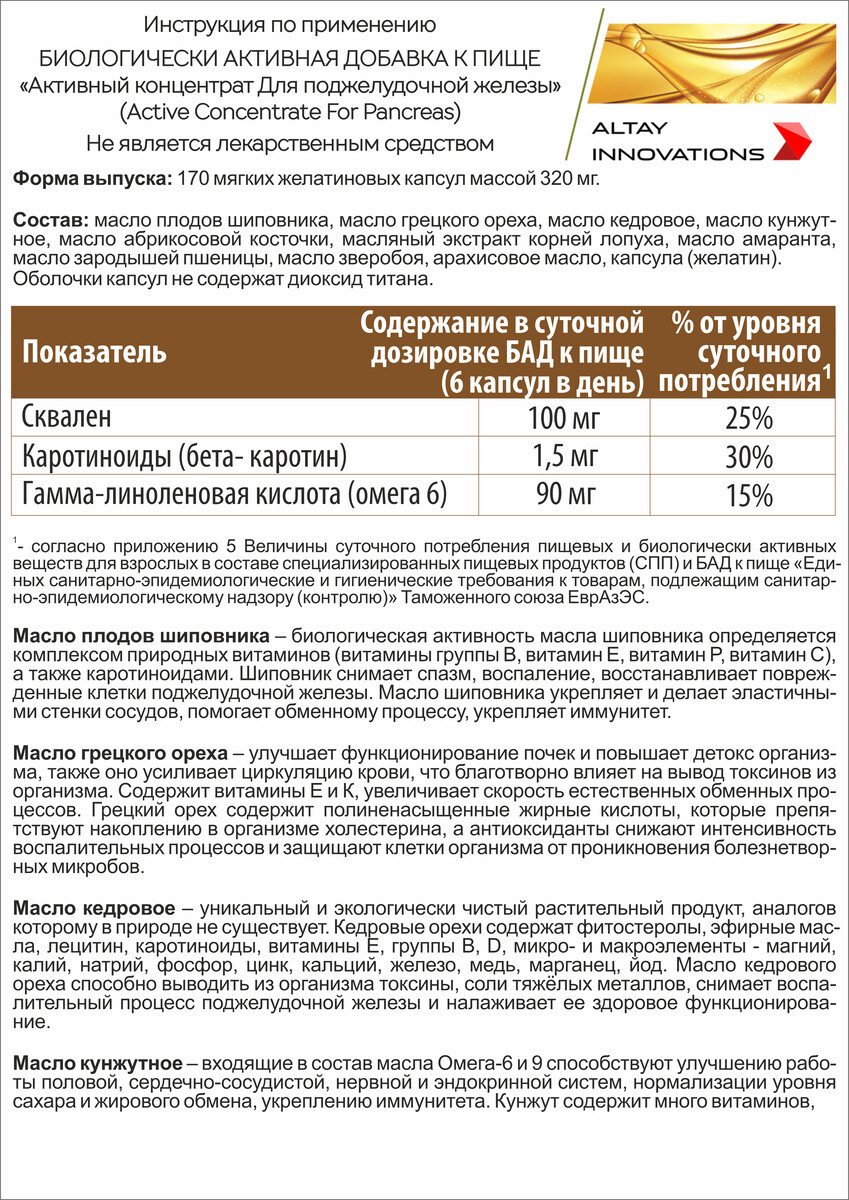 Инструкция по применению
БИОЛОГИЧЕСКИ АКТИВНАЯ ДОБАВКА К ПИЩЕ
«Активный концентрат Для поджелудочной железы»
(Active Concentrate For Pancreas)
Не является лекарственным средством

ALTAY INNOVATIONS

Форма выпуска: 170 мягких желатиновых капсул массой 320 мг.

Состав: масло плодов шиповника, масло грецкого ореха, масло кедровое, масло кунжутное, масло абрикосовой косточки, масляный экстракт корней лопуха, масло амаранта, масло зародышей пшеницы, масло зверобоя, арахисовое масло, капсула (желатин). Оболочки капсул не содержат диоксид титана.

| Показатель | Содержание в суточной дозировке БАД к пище (6 капсул в день) | % от уровня суточного потребления$^1$ |
|---|---|---|
| Сквален | 100 мг | 25% |
| Каротиноиды (бета- каротин) | 1,5 мг | 30% |
| Гамма-линоленовая кислота (омега 6) | 90 мг | 15% |

$^1$- согласно приложению 5 Величины суточного потребления пищевых и биологически активных веществ для взрослых в составе специализированных пищевых продуктов (СПП) и БАД к пище «Единых санитарно-эпидемиологические и гигиенические требования к товарам, подлежащим санитарно-эпидемиологическому надзору (контролю)» Таможенного союза ЕврАзЭС.

Масло плодов шиповника – биологическая активность масла шиповника определяется комплексом природных витаминов (витамины группы В, витамин Е, витамин Р, витамин С), а также каротиноидами. Шиповник снимает спазм, воспаление, восстанавливает поврежденные клетки поджелудочной железы. Масло шиповника укрепляет и делает эластичными стенки сосудов, помогает обменному процессу, укрепляет иммунитет.

Масло грецкого ореха – улучшает функционирование почек и повышает детокс организма, также оно усиливает циркуляцию крови, что благотворно влияет на вывод токсинов из организма. Содержит витамины Е и К, увеличивает скорость естественных обменных процессов. Грецкий орех содержит полиненасыщенные жирные кислоты, которые препятствуют накоплению в организме холестерина, а антиоксиданты снижают интенсивность воспалительных процессов и защищают клетки организма от проникновения болезнетворных микробов.

Масло кедровое – уникальный и экологически чистый растительный продукт, аналогов которому в природе не существует. Кедровые орехи содержат фитостеролы, эфирные масла, лецитин, каротиноиды, витамины Е, группы В, D, микро- и макроэлементы - магний, калий, натрий, фосфор, цинк, кальций, железо, медь, марганец, йод. Масло кедрового ореха способно выводить из организма токсины, соли тяжёлых металлов, снимает воспалительный процесс поджелудочной железы и налаживает ее здоровое функционирование.

Масло кунжутное – входящие в состав масла Омега-6 и 9 способствуют улучшению работы половой, сердечно-сосудистой, нервной и эндокринной систем, нормализации уровня сахара и жирового обмена, укреплению иммунитета. Кунжут содержит много витаминов,